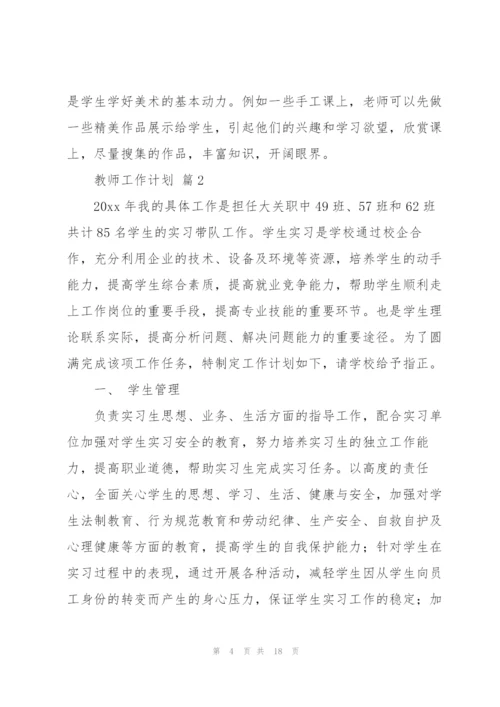 是学生学好美术的基本动力。例如一些手工课上，老师可以先做一些精美作品展示给学生，引起他们的兴趣和学习欲望，欣赏课上，尽量搜集的作品，丰富知识，开阔眼界。

教师工作计划 篇2

20xx年我的具体工作是担任大关职中49班、57班和62班共计85名学生的实习带队工作。学生实习是学校通过校企合作，充分利用企业的技术、设备及环境等资源，培养学生的动手能力，提高学生综合素质，提高就业竞争能力，帮助学生顺利走上工作岗位的重要手段，提高专业技能的重要环节。也是学生理论联系实际，提高分析问题、解决问题能力的重要途径。为了圆满完成该项工作任务，特制定工作计划如下，请学校给予指正。

一、 学生管理

负责实习生思想、业务、生活方面的指导工作，配合实习单位加强对学生实习安全的教育，努力培养实习生的独立工作能力，提高职业道德，帮助实习生完成实习任务。以高度的责任心，全面关心学生的思想、学习、生活、健康与安全，加强对学生法制教育、行为规范教育和劳动纪律、生产安全、自救自护及心理健康等方面的教育，提高学生的自我保护能力；针对学生在实习过程中的表现，通过开展各种活动，减轻学生因从学生向员工身份的转变而产生的身心压力，保证学生实习工作的稳定；加

第 4 页 共 18 页